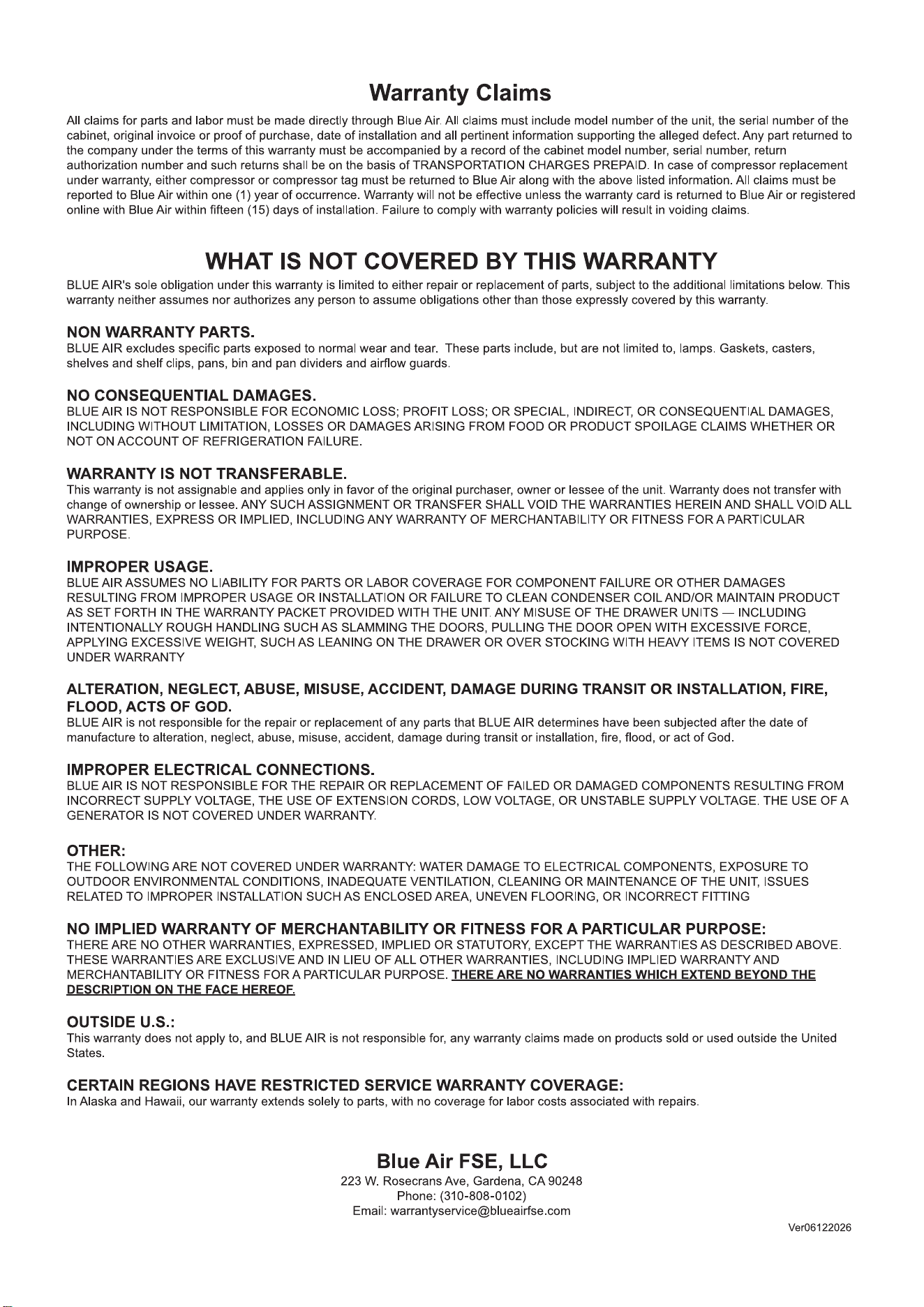 Warranty Claims

All claims for parts and labor must be made directly through Blue Air. All claims must include model number of the unit, the serial number of the cabinet, original invoice or proof of purchase, date of installation and all pertinent information supporting the alleged defect. Any part returned to the company under the terms of this warranty must be accompanied by a record of the cabinet model number, serial number, return authorization number and such returns shall be on the basis of TRANSPORTATION CHARGES PREPAID. In case of compressor replacement under warranty, either compressor or compressor tag must be returned to Blue Air along with the above listed information. All claims must be reported to Blue Air within one (1) year of occurrence. Warranty will not be effective unless the warranty card is returned to Blue Air or registered online with Blue Air within fifteen (15) days of installation. Failure to comply with warranty policies will result in voiding claims.

WHAT IS NOT COVERED BY THIS WARRANTY

BLUE AIR's sole obligation under this warranty is limited to either repair or replacement of parts, subject to the additional limitations below. This warranty neither assumes nor authorizes any person to assume obligations other than those expressly covered by this warranty.

NON WARRANTY PARTS.
BLUE AIR excludes specific parts exposed to normal wear and tear. These parts include, but are not limited to, lamps. Gaskets, casters, shelves and shelf clips, pans, bin and pan dividers and airflow guards.

NO CONSEQUENTIAL DAMAGES.
BLUE AIR IS NOT RESPONSIBLE FOR ECONOMIC LOSS; PROFIT LOSS; OR SPECIAL, INDIRECT, OR CONSEQUENTIAL DAMAGES, INCLUDING WITHOUT LIMITATION, LOSSES OR DAMAGES ARISING FROM FOOD OR PRODUCT SPOILAGE CLAIMS WHETHER OR NOT ON ACCOUNT OF REFRIGERATION FAILURE.

WARRANTY IS NOT TRANSFERABLE.
This warranty is not assignable and applies only in favor of the original purchaser, owner or lessee of the unit. Warranty does not transfer with change of ownership or lessee. ANY SUCH ASSIGNMENT OR TRANSFER SHALL VOID THE WARRANTIES HEREIN AND SHALL VOID ALL WARRANTIES, EXPRESS OR IMPLIED, INCLUDING ANY WARRANTY OF MERCHANTABILITY OR FITNESS FOR A PARTICULAR PURPOSE.

IMPROPER USAGE.
BLUE AIR ASSUMES NO LIABILITY FOR PARTS OR LABOR COVERAGE FOR COMPONENT FAILURE OR OTHER DAMAGES RESULTING FROM IMPROPER USAGE OR INSTALLATION OR FAILURE TO CLEAN CONDENSER COIL AND/OR MAINTAIN PRODUCT AS SET FORTH IN THE WARRANTY PACKET PROVIDED WITH THE UNIT. ANY MISUSE OF THE DRAWER UNITS — INCLUDING INTENTIONALLY ROUGH HANDLING SUCH AS SLAMMING THE DOORS, PULLING THE DOOR OPEN WITH EXCESSIVE FORCE, APPLYING EXCESSIVE WEIGHT, SUCH AS LEANING ON THE DRAWER OR OVER STOCKING WITH HEAVY ITEMS IS NOT COVERED UNDER WARRANTY

ALTERATION, NEGLECT, ABUSE, MISUSE, ACCIDENT, DAMAGE DURING TRANSIT OR INSTALLATION, FIRE, FLOOD, ACTS OF GOD.
BLUE AIR is not responsible for the repair or replacement of any parts that BLUE AIR determines have been subjected after the date of manufacture to alteration, neglect, abuse, misuse, accident, damage during transit or installation, fire, flood, or act of God.

IMPROPER ELECTRICAL CONNECTIONS.
BLUE AIR IS NOT RESPONSIBLE FOR THE REPAIR OR REPLACEMENT OF FAILED OR DAMAGED COMPONENTS RESULTING FROM INCORRECT SUPPLY VOLTAGE, THE USE OF EXTENSION CORDS, LOW VOLTAGE, OR UNSTABLE SUPPLY VOLTAGE. THE USE OF A GENERATOR IS NOT COVERED UNDER WARRANTY.

OTHER:
THE FOLLOWING ARE NOT COVERED UNDER WARRANTY: WATER DAMAGE TO ELECTRICAL COMPONENTS, EXPOSURE TO OUTDOOR ENVIRONMENTAL CONDITIONS, INADEQUATE VENTILATION, CLEANING OR MAINTENANCE OF THE UNIT, ISSUES RELATED TO IMPROPER INSTALLATION SUCH AS ENCLOSED AREA, UNEVEN FLOORING, OR INCORRECT FITTING

NO IMPLIED WARRANTY OF MERCHANTABILITY OR FITNESS FOR A PARTICULAR PURPOSE:
THERE ARE NO OTHER WARRANTIES, EXPRESSED, IMPLIED OR STATUTORY, EXCEPT THE WARRANTIES AS DESCRIBED ABOVE. THESE WARRANTIES ARE EXCLUSIVE AND IN LIEU OF ALL OTHER WARRANTIES, INCLUDING IMPLIED WARRANTY AND MERCHANTABILITY OR FITNESS FOR A PARTICULAR PURPOSE. THERE ARE NO WARRANTIES WHICH EXTEND BEYOND THE DESCRIPTION ON THE FACE HEREOF.

OUTSIDE U.S.:
This warranty does not apply to, and BLUE AIR is not responsible for, any warranty claims made on products sold or used outside the United States.

CERTAIN REGIONS HAVE RESTRICTED SERVICE WARRANTY COVERAGE:
In Alaska and Hawaii, our warranty extends solely to parts, with no coverage for labor costs associated with repairs.

Blue Air FSE, LLC
223 W. Rosecrans Ave, Gardena, CA 90248
Phone: (310-808-0102)
Email: warrantyservice@blueairfse.com

Ver06122026